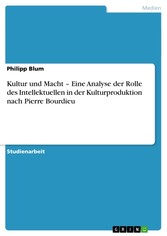 Medien

Philipp Blum

Kultur und Macht – Eine Analyse der Rolle des Intellektuellen in der Kulturproduktion nach Pierre Bourdieu

Studienarbeit

GRIN